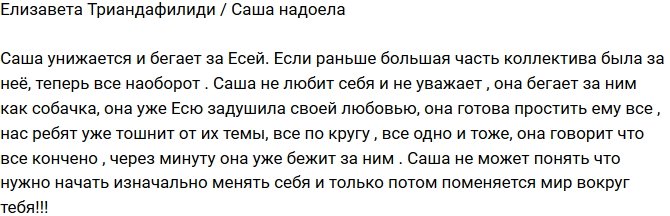 Елизавета Триандафилиди / Саша надоела

Саша унижается и бегает за Есей. Если раньше большая часть коллектива была за неё, теперь все наоборот . Саша не любит себя и не уважает , она бегает за ним как собачка, она уже Есю задушила своей любовью, она готова простить ему все , нас ребят уже тошнит от их темы, все по кругу , все одно и тоже, она говорит что все кончено , через минуту она уже бежит за ним . Саша не может понять что нужно начать изначально менять себя и только потом поменяется мир вокруг тебя!!!